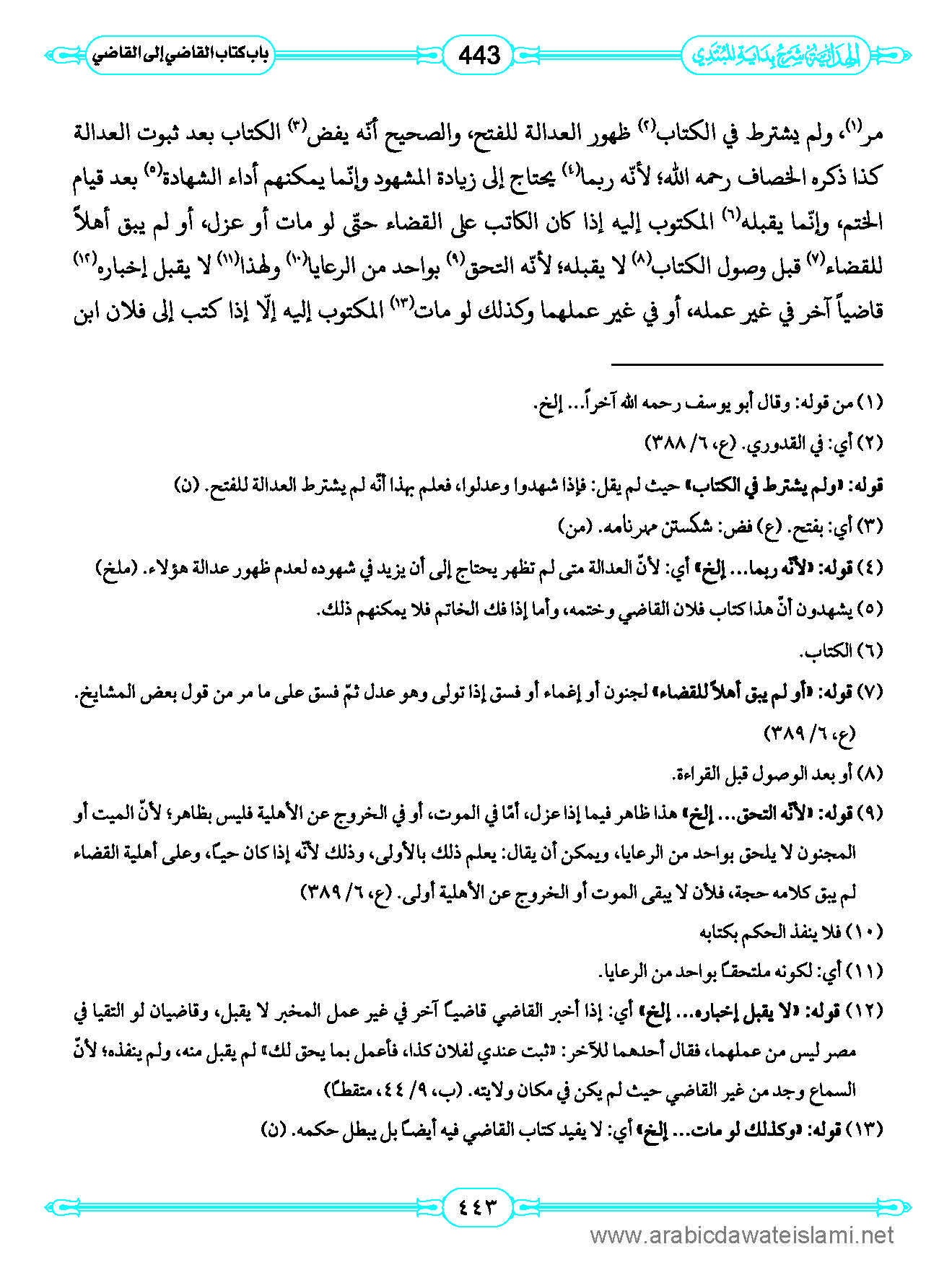 الهداية شرح بداية المبتدي 443 باب كتاب القاضي إلى القاضي

مر(١)، ولم يشترط في الكتاب(٢) ظهور العدالة للفتح، والصحيح أنّه يفض(٣) الكتاب بعد ثبوت العدالة كذا ذكره الخصاف رحمه الله؛ لأنّه ربما(٤) يحتاج إلى زيادة المشهود وإنّما يمكنهم أداء الشهادة(٥) بعد قيام الختم، وإنّما يقبله(٦) المكتوب إليه إذا كان الكاتب على القضاء حتّى لو مات أو عزل، أو لم يبق أهلاً للقضاء(٧) قبل وصول الكتاب(٨) لا يقبله؛ لأنّه التحق(٩) بواحد من الرعايا(١٠) ولهذا(١١) لا يقبل إخباره(١٢) قاضياً آخر في غير عمله، أو في غير عملهما وكذلك لو مات(١٣) المكتوب إليه إلّا إذا كتب إلى فلان ابن

(١) من قوله: وقال أبو يوسف رحمه الله آخراً... إلخ.

(٢) أي: في القدوري. (ع، ٦/ ٣٨٨)

قوله: «ولم يشترط في الكتاب» حيث لم يقل: فإذا شهدوا وعدلوا، فعلم بهذا أنّه لم يشترط العدالة للفتح. (ن)

(٣) أي: بفتح. (ع) فض: شكستن مهرنامه. (من)

(٤) قوله: «لأنّه ربما... إلخ» أي: لأنّ العدالة متى لم تظهر يحتاج إلى أن يزيد في شهوده لعدم ظهور عدالة هؤلاء. (ملخ)

(٥) يشهدون أنّ هذا كتاب فلان القاضي وختمه، وأما إذا فك الخاتم فلا يمكنهم ذلك.

(٦) الكتاب.

(٧) قوله: «أو لم يبق أهلاً للقضاء» لجنون أو إغماء أو فسق إذا تولى وهو عدل ثمّ فسق على ما مر من قول بعض المشايخ. (ع، ٦/ ٣٨٩)

(٨) أو بعد الوصول قبل القراءة.

(٩) قوله: «لأنّه التحق... إلخ» هذا ظاهر فيما إذا عزل، أمّا في الموت، أو في الخروج عن الأهلية فليس بظاهر؛ لأنّ الميت أو المجنون لا يلحق بواحد من الرعايا، ويمكن أن يقال: يعلم ذلك بالأولى، وذلك لأنّه إذا كان حياً، وعلى أهلية القضاء لم يبق كلامه حجة، فلأن لا يبقى الموت أو الخروج عن الأهلية أولى. (ع، ٦/ ٣٨٩)

(١٠) فلا ينفذ الحكم بكتابه

(١١) أي: لكونه ملتحقاً بواحد من الرعايا.

(١٢) قوله: «لا يقبل إخباره... إلخ» أي: إذا أخبر القاضي قاضياً آخر في غير عمل المخبر لا يقبل، وقاضيان لو التقيا في مصر ليس من عملهما، فقال أحدهما للآخر: «ثبت عندي لفلان كذا، فأعمل بما يحق لك» لم يقبل منه، ولم ينفذه؛ لأنّ السماع وجد من غير القاضي حيث لم يكن في مكان ولايته. (ب، ٩/ ٤٤، متقطاً)

(١٣) قوله: «وكذلك لو مات... إلخ» أي: لا يفيد كتاب القاضي فيه أيضاً بل يبطل حكمه. (ن)

٤٤٣

www.arabicdawateislami.net